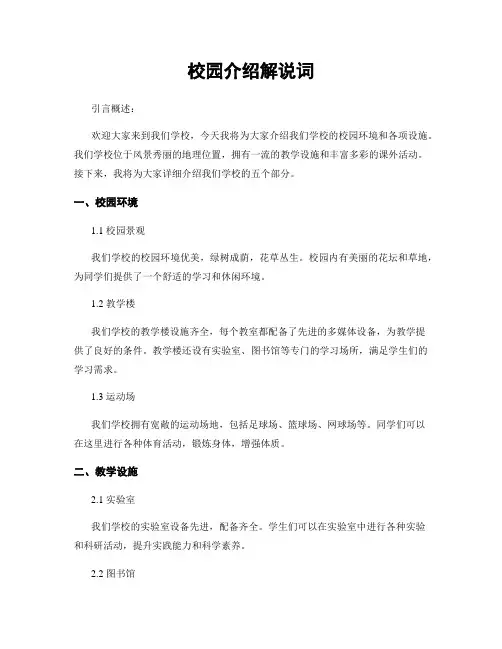 校园介绍解说词

引言概述：

欢迎大家来到我们学校，今天我将为大家介绍我们学校的校园环境和各项设施。我们学校位于风景秀丽的地理位置，拥有一流的教学设施和丰富多彩的课外活动。接下来，我将为大家详细介绍我们学校的五个部分。

一、校园环境

1.1 校园景观

我们学校的校园环境优美，绿树成荫，花草丛生。校园内有美丽的花坛和草地，为同学们提供了一个舒适的学习和休闲环境。

1.2 教学楼

我们学校的教学楼设施齐全，每个教室都配备了先进的多媒体设备，为教学提供了良好的条件。教学楼还设有实验室、图书馆等专门的学习场所，满足学生们的学习需求。

1.3 运动场

我们学校拥有宽敞的运动场地，包括足球场、篮球场、网球场等。同学们可以在这里进行各种体育活动，锻炼身体，增强体质。

二、教学设施

2.1 实验室

我们学校的实验室设备先进，配备齐全。学生们可以在实验室中进行各种实验和科研活动，提升实践能力和科学素养。

2.2 图书馆